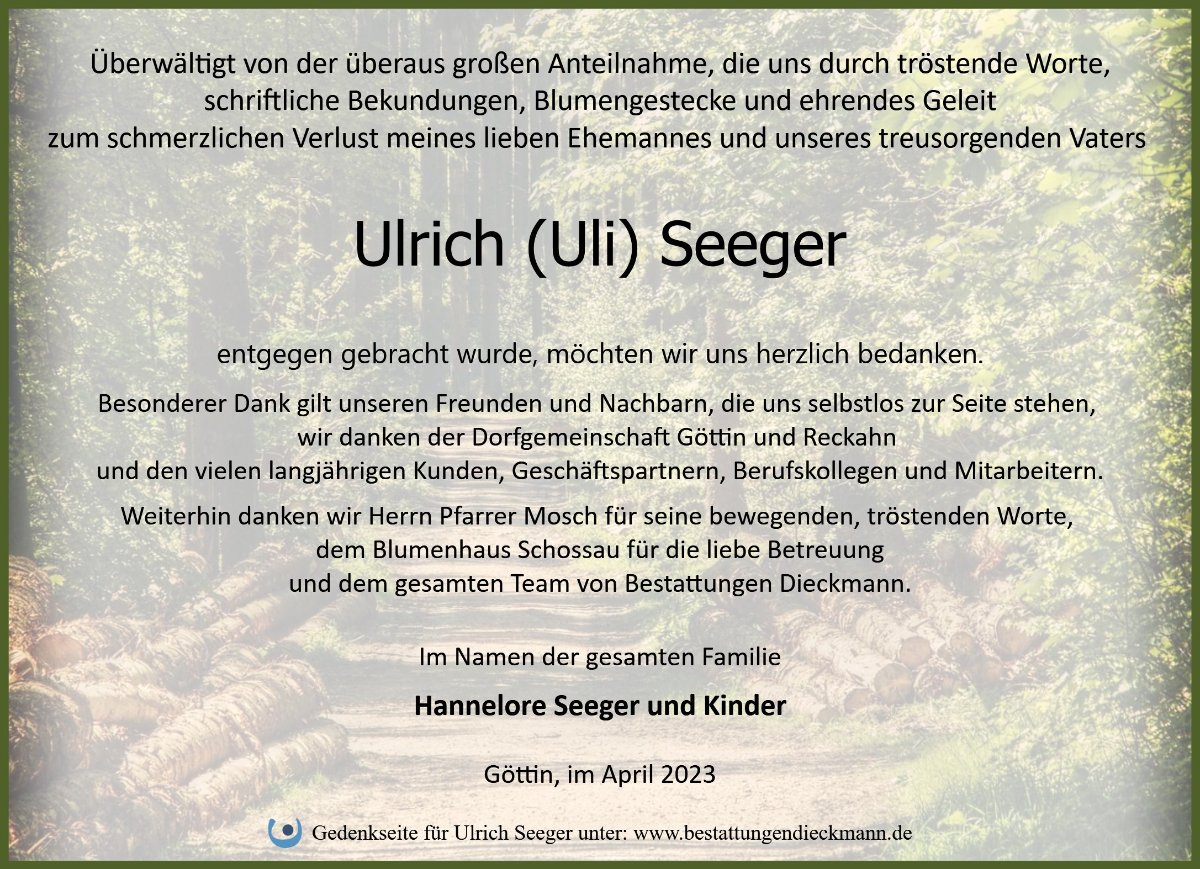 Überwältigt von der überaus großen Anteilnahme, die uns durch tröstende Worte, schriftliche Bekundungen, Blumengestecke und ehrendes Geleit zum schmerzlichen Verlust meines lieben Ehemannes und unseres treusorgenden Vaters

Ulrich (Uli) Seeger

entgegen gebracht wurde, möchten wir uns herzlich bedanken.

Besonderer Dank gilt unseren Freunden und Nachbarn, die uns selbstlos zur Seite stehen, wir danken der Dorfgemeinschaft Göttin und Reckahn und den vielen langjährigen Kunden, Geschäftspartnern, Berufskollegen und Mitarbeitern.

Weiterhin danken wir Herrn Pfarrer Mosch für seine bewegenden, tröstenden Worte, dem Blumenhaus Schossau für die liebe Betreuung und dem gesamten Team von Bestattungen Dieckmann.

Im Namen der gesamten Familie

Hannelore Seeger und Kinder

Göttin, im April 2023

Gedenkseite für Ulrich Seeger unter: www.bestattungendieckmann.de